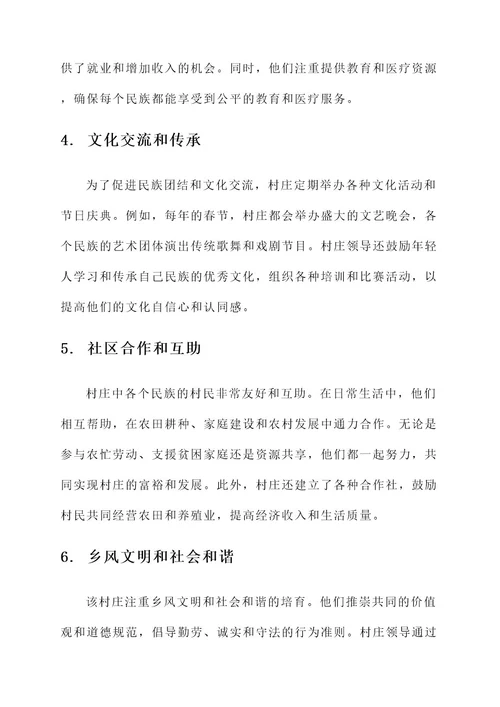 供了就业和增加收入的机会。同时，他们注重提供教育和医疗资源，确保每个民族都能享受到公平的教育和医疗服务。

4. 文化交流和传承

为了促进民族团结和文化交流，村庄定期举办各种文化活动和节日庆典。例如，每年的春节，村庄都会举办盛大的文艺晚会，各个民族的艺术团体演出传统歌舞和戏剧节目。村庄领导还鼓励年轻人学习和传承自己民族的优秀文化，组织各种培训和比赛活动，以提高他们的文化自信心和认同感。

5. 社区合作和互助

村庄中各个民族的村民非常友好和互助。在日常生活中，他们相互帮助，在农田耕种、家庭建设和农村发展中通力合作。无论是参与农忙劳动、支援贫困家庭还是资源共享，他们都一起努力，共同实现村庄的富裕和发展。此外，村庄还建立了各种合作社，鼓励村民共同经营农田和养殖业，提高经济收入和生活质量。

6. 乡风文明和社会和谐

该村庄注重乡风文明和社会和谐的培育。他们推崇共同的价值观和道德规范，倡导勤劳、诚实和守法的行为准则。村庄领导通过